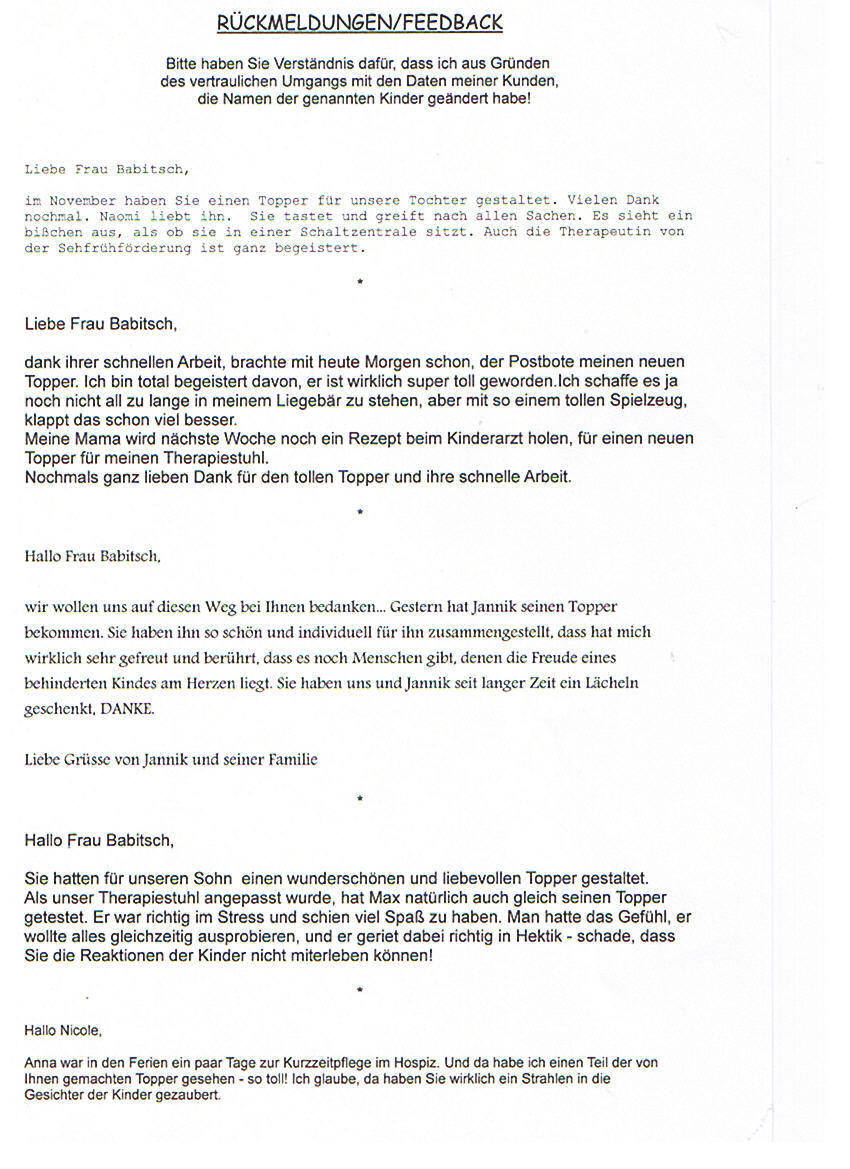 RÜCKMELDUNGEN/FEEDBACK

Bitte haben Sie Verständnis dafür, dass ich aus Gründen des vertraulichen Umgangs mit den Daten meiner Kunden, die Namen der genannten Kinder geändert habe!

Liebe Frau Babitsch,

im November haben Sie einen Topper für unsere Tochter gestaltet. Vielen Dank nochmal. Naomi liebt ihn. Sie tastet und greift nach allen Sachen. Es sieht ein bißchen aus, als ob sie in einer Schaltzentrale sitzt. Auch die Therapeutin von der Sehfrühförderung ist ganz begeistert.

*

Liebe Frau Babitsch,

dank ihrer schnellen Arbeit, brachte mit heute Morgen schon, der Postbote meinen neuen Topper. Ich bin total begeistert davon, er ist wirklich super toll geworden.Ich schaffe es ja noch nicht all zu lange in meinem Liegebär zu stehen, aber mit so einem tollen Spielzeug, klappt das schon viel besser.
Meine Mama wird nächste Woche noch ein Rezept beim Kinderarzt holen, für einen neuen Topper für meinen Therapiestuhl.
Nochmals ganz lieben Dank für den tollen Topper und ihre schnelle Arbeit.

*

Hallo Frau Babitsch,

wir wollen uns auf diesen Weg bei Ihnen bedanken... Gestern hat Jannik seinen Topper bekommen. Sie haben ihn so schön und individuell für ihn zusammengestellt, dass hat mich wirklich sehr gefreut und berührt, dass es noch Menschen gibt, denen die Freude eines behinderten Kindes am Herzen liegt. Sie haben uns und Jannik seit langer Zeit ein Lächeln geschenkt, DANKE.

Liebe Grüsse von Jannik und seiner Familie

*

Hallo Frau Babitsch,

Sie hatten für unseren Sohn einen wunderschönen und liebevollen Topper gestaltet. Als unser Therapiestuhl angepasst wurde, hat Max natürlich auch gleich seinen Topper getestet. Er war richtig im Stress und schien viel Spaß zu haben. Man hatte das Gefühl, er wollte alles gleichzeitig ausprobieren, und er geriet dabei richtig in Hektik - schade, dass Sie die Reaktionen der Kinder nicht miterleben können!

*

Hallo Nicole,

Anna war in den Ferien ein paar Tage zur Kurzzeitpflege im Hospiz. Und da habe ich einen Teil der von Ihnen gemachten Topper gesehen - so toll! Ich glaube, da haben Sie wirklich ein Strahlen in die Gesichter der Kinder gezaubert.